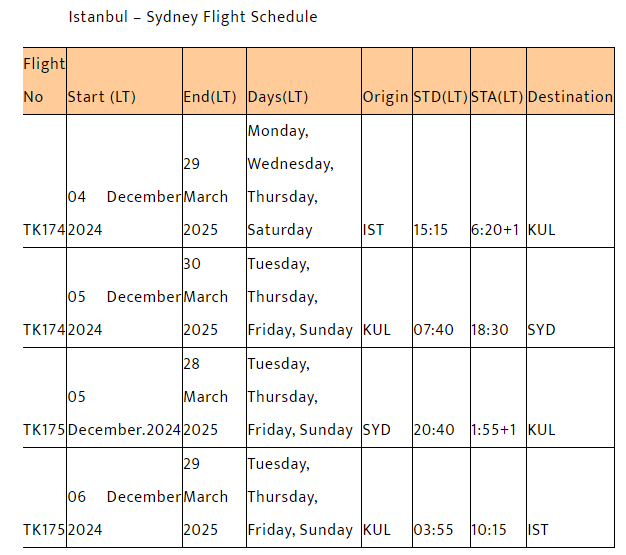 Istanbul – Sydney Flight Schedule

| Flight No | Start (LT) | End(LT) | Days(LT) | Origin | STD(LT) | STA(LT) | Destination |
|---|---|---|---|---|---|---|---|
| TK174 | 04 December 2024 | 29 March 2025 | Monday, Wednesday, Thursday, Saturday | IST | 15:15 | 6:20+1 | KUL |
| TK174 | 05 December 2024 | 30 March 2025 | Tuesday, Thursday, Friday, Sunday | KUL | 07:40 | 18:30 | SYD |
| TK175 | 05 December.2024 | 28 March 2025 | Tuesday, Thursday, Friday, Sunday | SYD | 20:40 | 1:55+1 | KUL |
| TK175 | 06 December 2024 | 29 March 2025 | Tuesday, Thursday, Friday, Sunday | KUL | 03:55 | 10:15 | IST |